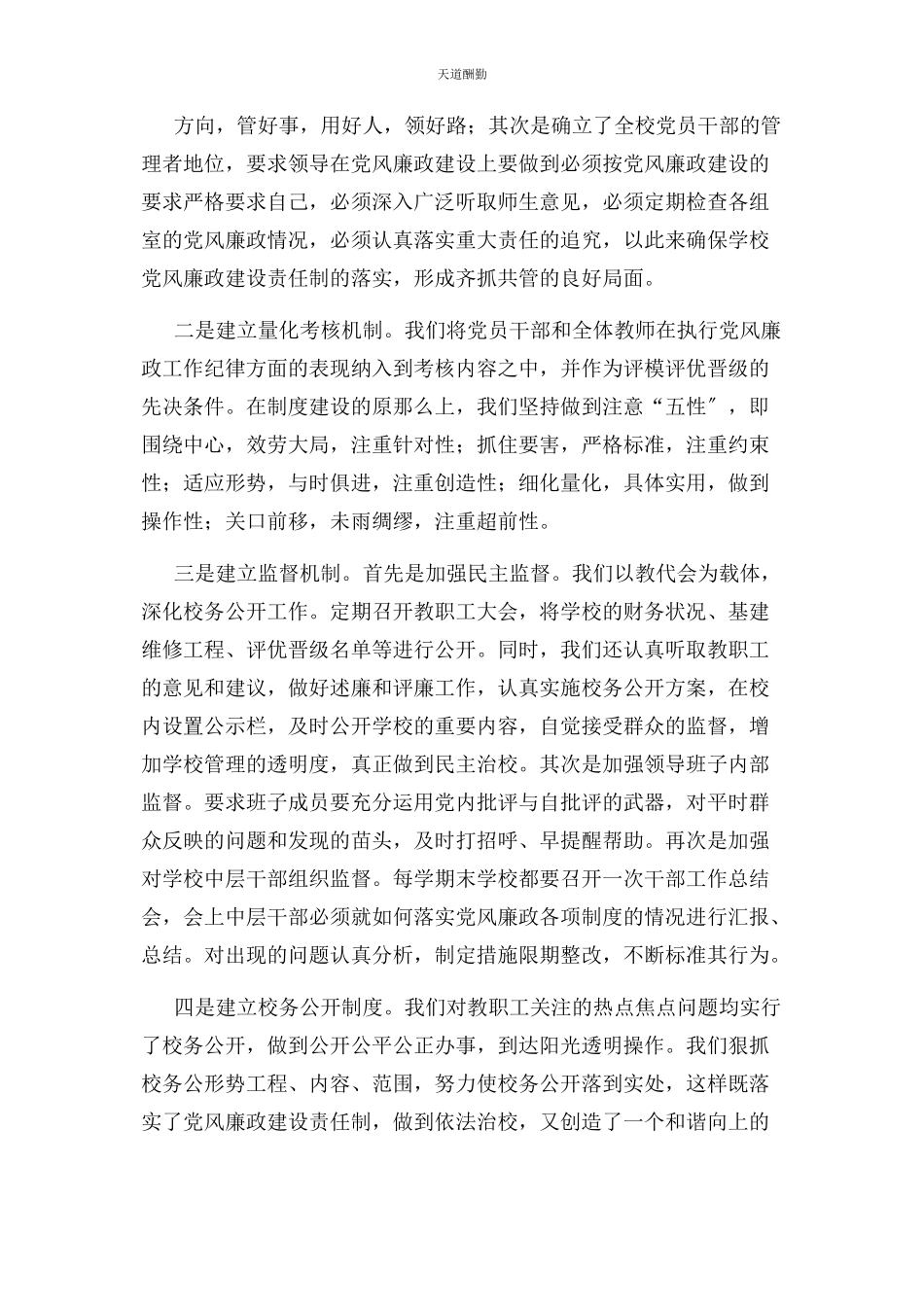 天道酬勤

方向，管好事，用好人，领好路；其次是确立了全校党员干部的管理者地位，要求领导在党风廉政建设上要做到必须按党风廉政建设的要求严格要求自己，必须深入广泛听取师生意见，必须定期检查各组室的党风廉政情况，必须认真落实重大责任的追究，以此来确保学校党风廉政建设责任制的落实，形成齐抓共管的良好局面。

二是建立量化考核机制。我们将党员干部和全体教师在执行党风廉政工作纪律方面的表现纳入到考核内容之中，并作为评模评优晋级的先决条件。在制度建设的原那么上，我们坚持做到注意“五性″，即围绕中心，效劳大局，注重针对性；抓住要害，严格标准，注重约束性；适应形势，与时俱进，注重创造性；细化量化，具体实用，做到操作性；关口前移，未雨绸缪，注重超前性。

三是建立监督机制。首先是加强民主监督。我们以教代会为载体，深化校务公开工作。定期召开教职工大会，将学校的财务状况、基建维修工程、评优晋级名单等进行公开。同时，我们还认真听取教职工的意见和建议，做好述廉和评廉工作，认真实施校务公开方案，在校内设置公示栏，及时公开学校的重要内容，自觉接受群众的监督，增加学校管理的透明度，真正做到民主治校。其次是加强领导班子内部监督。要求班子成员要充分运用党内批评与自批评的武器，对平时群众反映的问题和发现的苗头，及时打招呼、早提醒帮助。再次是加强对学校中层干部组织监督。每学期末学校都要召开一次干部工作总结会，会上中层干部必须就如何落实党风廉政各项制度的情况进行汇报、总结。对出现的问题认真分析，制定措施限期整改，不断标准其行为。

四是建立校务公开制度。我们对教职工关注的热点焦点问题均实行了校务公开，做到公开公平公正办事，到达阳光透明操作。我们狠抓校务公形势工程、内容、范围，努力使校务公开落到实处，这样既落实了党风廉政建设责任制，做到依法治校，又创造了一个和谐向上的